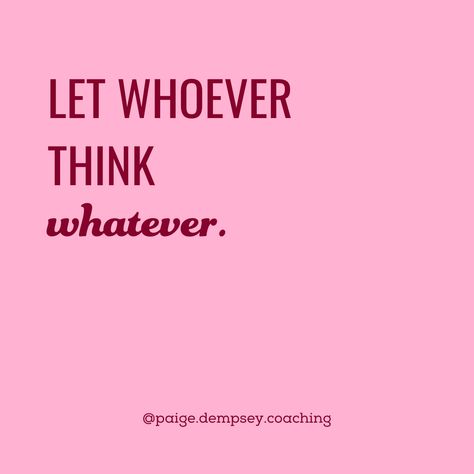 LET WHOEVER THINK whatever.

@paige.dempsey.coaching